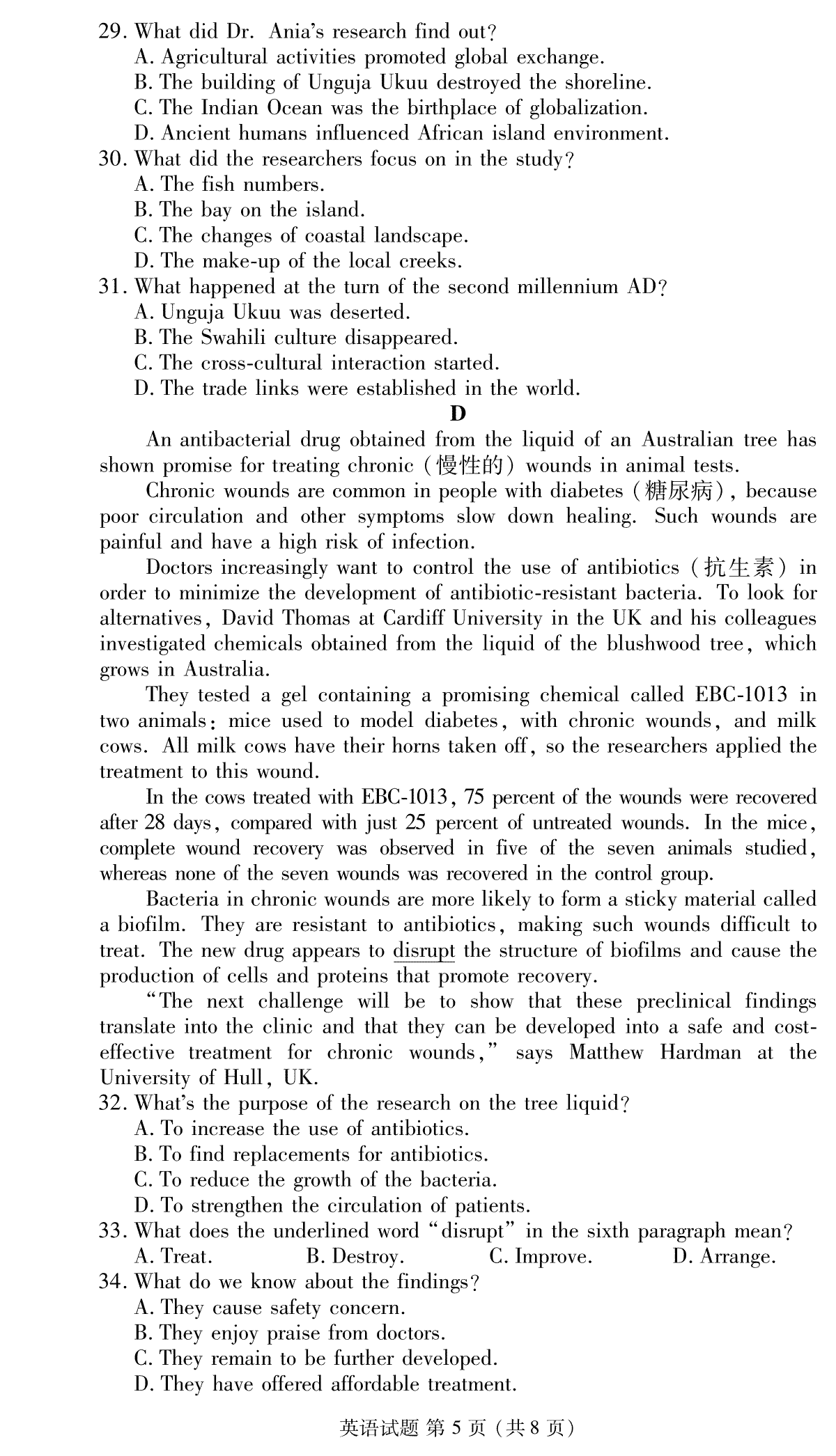 29. What did Dr. Ania's research find out?
A. Agricultural activities promoted global exchange.
B. The building of Unguja Ukuu destroyed the shoreline.
C. The Indian Ocean was the birthplace of globalization.
D. Ancient humans influenced African island environment.
30. What did the researchers focus on in the study?
A. The fish numbers.
B. The bay on the island.
C. The changes of coastal landscape.
D. The make-up of the local creeks.
31. What happened at the turn of the second millennium AD?
A. Unguja Ukuu was deserted.
B. The Swahili culture disappeared.
C. The cross-cultural interaction started.
D. The trade links were established in the world.

D

An antibacterial drug obtained from the liquid of an Australian tree has shown promise for treating chronic (慢性的) wounds in animal tests.

Chronic wounds are common in people with diabetes (糖尿病), because poor circulation and other symptoms slow down healing. Such wounds are painful and have a high risk of infection.

Doctors increasingly want to control the use of antibiotics (抗生素) in order to minimize the development of antibiotic-resistant bacteria. To look for alternatives, David Thomas at Cardiff University in the UK and his colleagues investigated chemicals obtained from the liquid of the blushwood tree, which grows in Australia.

They tested a gel containing a promising chemical called EBC-1013 in two animals: mice used to model diabetes, with chronic wounds, and milk cows. All milk cows have their horns taken off, so the researchers applied the treatment to this wound.

In the cows treated with EBC-1013, 75 percent of the wounds were recovered after 28 days, compared with just 25 percent of untreated wounds. In the mice, complete wound recovery was observed in five of the seven animals studied, whereas none of the seven wounds was recovered in the control group.

Bacteria in chronic wounds are more likely to form a sticky material called a biofilm. They are resistant to antibiotics, making such wounds difficult to treat. The new drug appears to disrupt the structure of biofilms and cause the production of cells and proteins that promote recovery.

"The next challenge will be to show that these preclinical findings translate into the clinic and that they can be developed into a safe and cost-effective treatment for chronic wounds," says Matthew Hardman at the University of Hull, UK.
32. What's the purpose of the research on the tree liquid?
A. To increase the use of antibiotics.
B. To find replacements for antibiotics.
C. To reduce the growth of the bacteria.
D. To strengthen the circulation of patients.
33. What does the underlined word "disrupt" in the sixth paragraph mean?
A. Treat. B. Destroy. C. Improve. D. Arrange.
34. What do we know about the findings?
A. They cause safety concern.
B. They enjoy praise from doctors.
C. They remain to be further developed.
D. They have offered affordable treatment.

英语试题 第 5 页 (共 8 页)